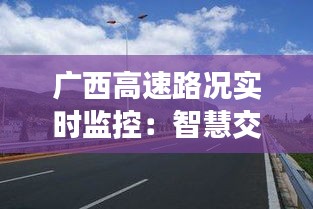 广西高速路况实时监控：智慧交